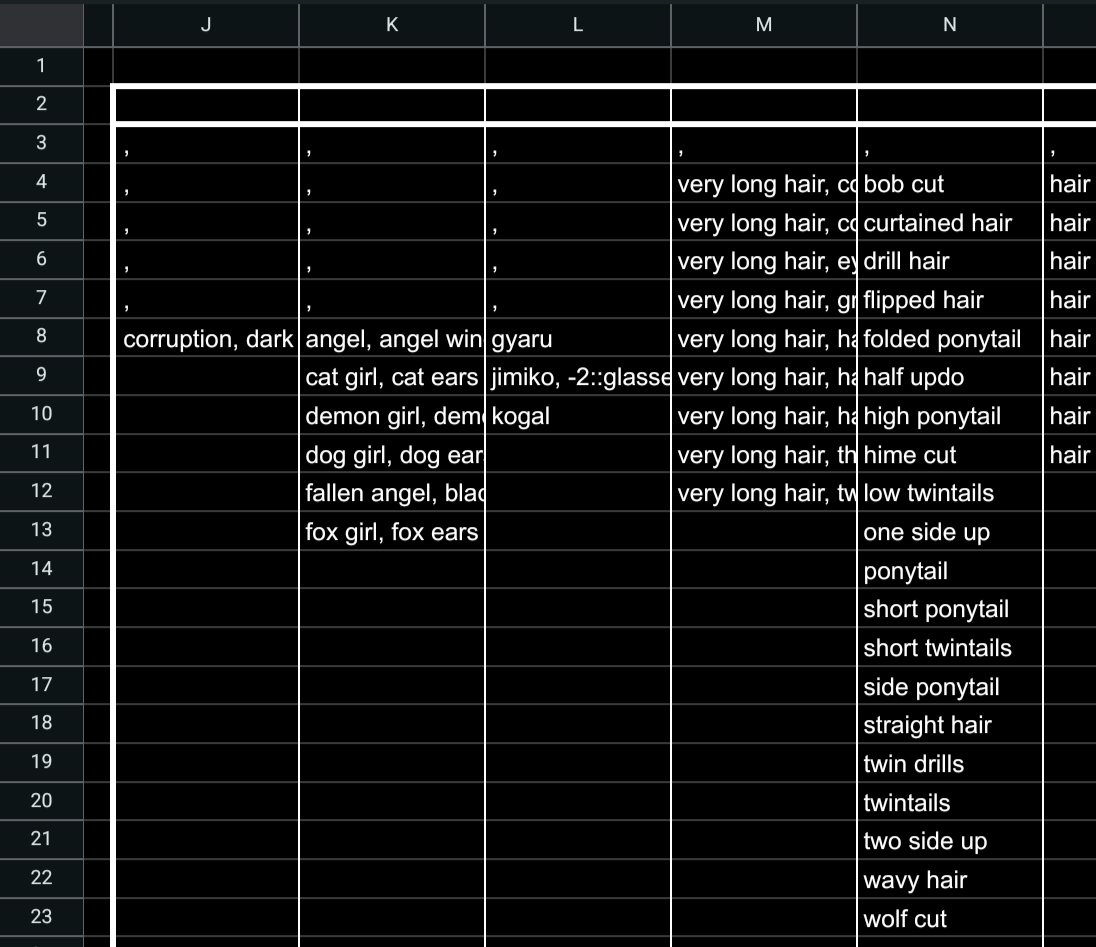 | | J | K | L | M | N | |
|---|---|---|---|---|---|---|
| 1 | | | | | | |
| 2 | | | | | | |
| 3 | , | , | , | , | , | , |
| 4 | , | , | , | very long hair, co | bob cut | hair |
| 5 | , | , | , | very long hair, co | curtained hair | hair |
| 6 | , | , | , | very long hair, ey | drill hair | hair |
| 7 | , | , | , | very long hair, gr | flipped hair | hair |
| 8 | corruption, dark | angel, angel win | gyaru | very long hair, ha | folded ponytail | hair |
| 9 | | cat girl, cat ears | jimiko, -2::glasse | very long hair, ha | half updo | hair |
| 10 | | demon girl, dem | kogal | very long hair, ha | high ponytail | hair |
| 11 | | dog girl, dog ear | | very long hair, th | hime cut | hair |
| 12 | | fallen angel, blac | | very long hair, tw | low twintails | |
| 13 | | fox girl, fox ears | | | one side up | |
| 14 | | | | | ponytail | |
| 15 | | | | | short ponytail | |
| 16 | | | | | short twintails | |
| 17 | | | | | side ponytail | |
| 18 | | | | | straight hair | |
| 19 | | | | | twin drills | |
| 20 | | | | | twintails | |
| 21 | | | | | two side up | |
| 22 | | | | | wavy hair | |
| 23 | | | | | wolf cut | |